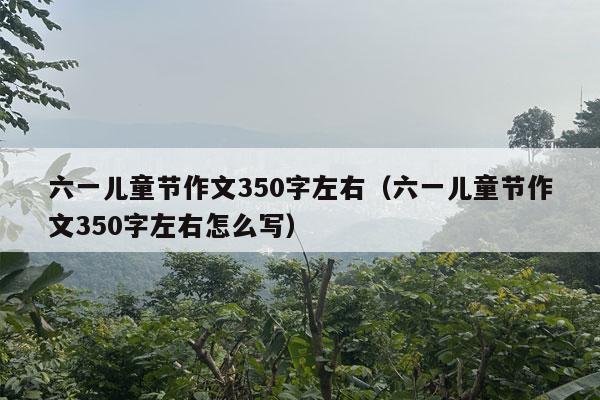 六一儿童节作文350字左右（六一儿童节作文350字左右怎么写）